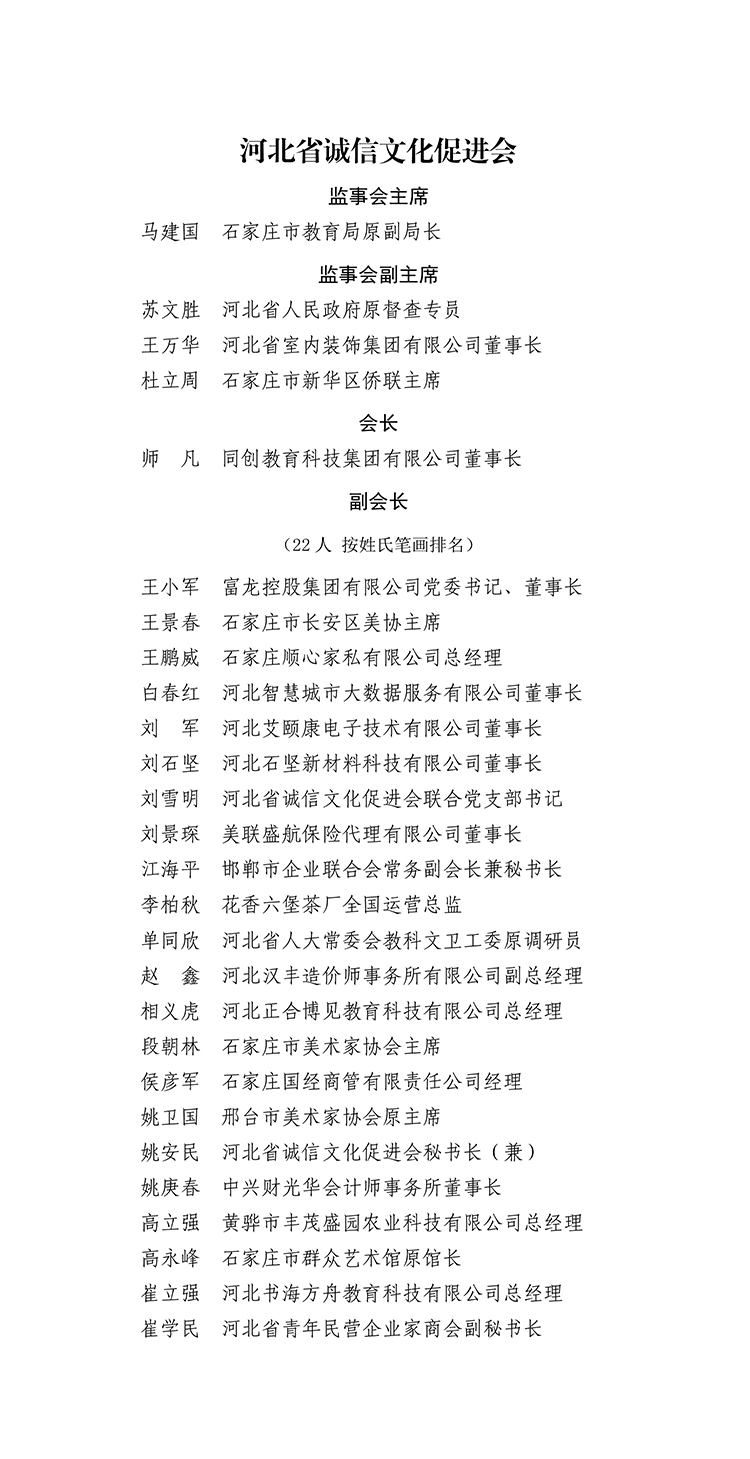 河北省诚信文化促进会

监事会主席

马建国　石家庄市教育局原副局长

监事会副主席

苏文胜　河北省人民政府原督查专员
王万华　河北省室内装饰集团有限公司董事长
杜立周　石家庄市新华区侨联主席

会长

师　凡　同创教育科技集团有限公司董事长

副会长

（22人 按姓氏笔画排名）

王小军　富龙控股集团有限公司党委书记、董事长
王景春　石家庄市长安区美协主席
王鹏威　石家庄顺心家私有限公司总经理
白春红　河北智慧城市大数据服务有限公司董事长
刘　军　河北艾颐康电子技术有限公司董事长
刘石坚　河北石坚新材料科技有限公司董事长
刘雪明　河北省诚信文化促进会联合党支部书记
刘景琛　美联盛航保险代理有限公司董事长
江海平　邯郸市企业联合会常务副会长兼秘书长
李柏秋　花香六堡茶厂全国运营总监
单同欣　河北省人大常委会教科文卫工委原调研员
赵　鑫　河北汉丰造价师事务所有限公司副总经理
相义虎　河北正合博见教育科技有限公司总经理
段朝林　石家庄市美术家协会主席
侯彦军　石家庄国经商管有限责任公司经理
姚卫国　邢台市美术家协会原主席
姚安民　河北省诚信文化促进会秘书长（兼）
姚庚春　中兴财光华会计师事务所董事长
高立强　黄骅市丰茂盛园农业科技有限公司总经理
高永峰　石家庄市群众艺术馆原馆长
崔立强　河北书海方舟教育科技有限公司总经理
崔学民　河北省青年民营企业家商会副秘书长